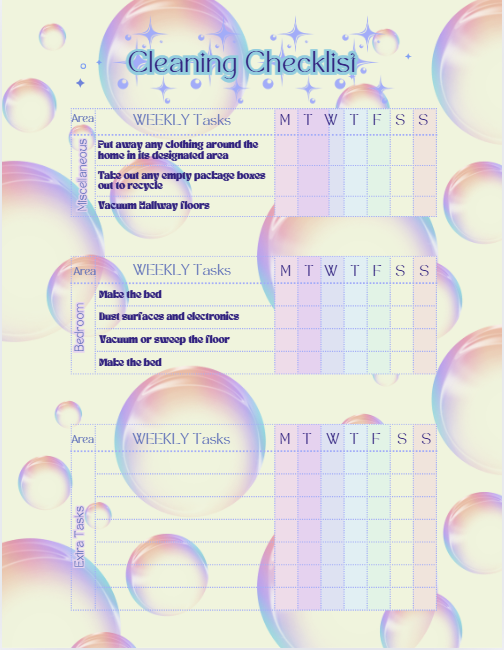 Cleaning Checklist

| Area | WEEKLY Tasks | M | T | W | T | F | S | S |
|---|---|---|---|---|---|---|---|---|
| Miscellaneous | Put away any clothing around the home in its designated area | | | | | | | |
| | Take out any empty package boxes out to recycle | | | | | | | |
| | Vacuum Hallway floors | | | | | | | |

| Area | WEEKLY Tasks | M | T | W | T | F | S | S |
|---|---|---|---|---|---|---|---|---|
| Bedroom | Make the bed | | | | | | | |
| | Dust surfaces and electronics | | | | | | | |
| | Vacuum or sweep the floor | | | | | | | |
| | Make the bed | | | | | | | |

| Area | WEEKLY Tasks | M | T | W | T | F | S | S |
|---|---|---|---|---|---|---|---|---|
| Extra Tasks | | | | | | | | |
| | | | | | | | | |
| | | | | | | | | |
| | | | | | | | | |
| | | | | | | | | |
| | | | | | | | | |
| | | | | | | | | |